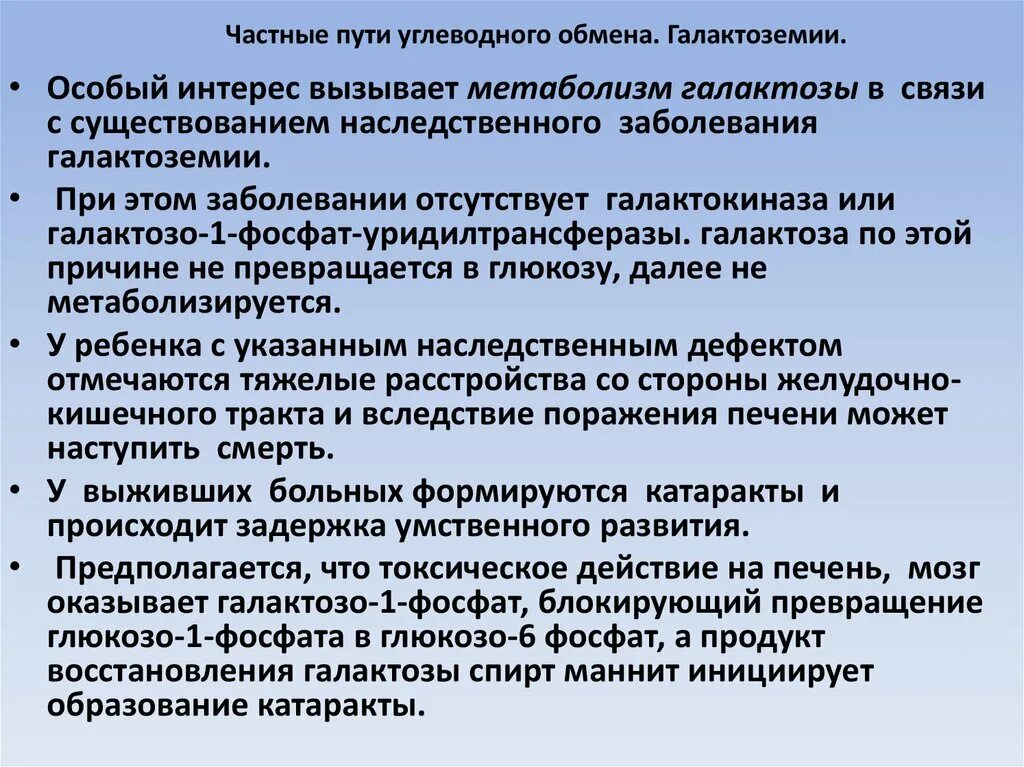 Частные пути углеводного обмена. Галактоземии.

• Особый интерес вызывает метаболизм галактозы в связи с существованием наследственного заболевания галактоземии.

• При этом заболевании отсутствует галактокиназа или галактозо-1-фосфат-уридилтрансферазы. галактоза по этой причине не превращается в глюкозу, далее не метаболизируется.

• У ребенка с указанным наследственным дефектом отмечаются тяжелые расстройства со стороны желудочно-кишечного тракта и вследствие поражения печени может наступить смерть.

• У выживших больных формируются катаракты и происходит задержка умственного развития.

• Предполагается, что токсическое действие на печень, мозг оказывает галактозо-1-фосфат, блокирующий превращение глюкозо-1-фосфата в глюкозо-6 фосфат, а продукт восстановления галактозы спирт маннит инициирует образование катаракты.